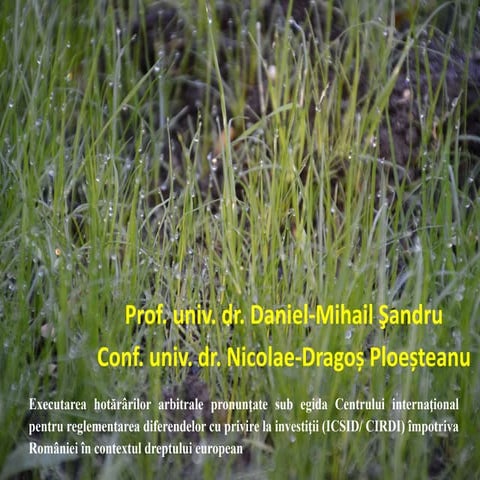 Prof. univ. dr. Daniel-Mihail Şandru

Conf. univ. dr. Nicolae-Dragoș Ploeșteanu

Executarea hotărârilor arbitrale pronunțate sub egida Centrului internațional pentru reglementarea diferendelor cu privire la investiții (ICSID/ CIRDI) împotriva României în contextul dreptului european